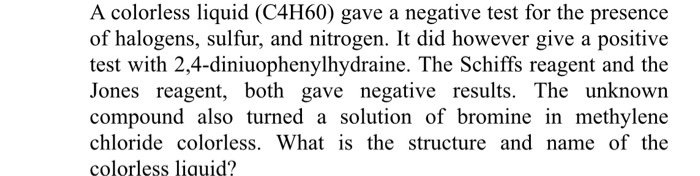 A colorless liquid (C4H60) gave a negative test for the presence of halogens, sulfur, and nitrogen. It did however give a positive test with 2,4-diniuophenylhydraine. The Schiffs reagent and the Jones reagent, both gave negative results. The unknown compound also turned a solution of bromine in methylene chloride colorless. What is the structure and name of the colorless liquid?